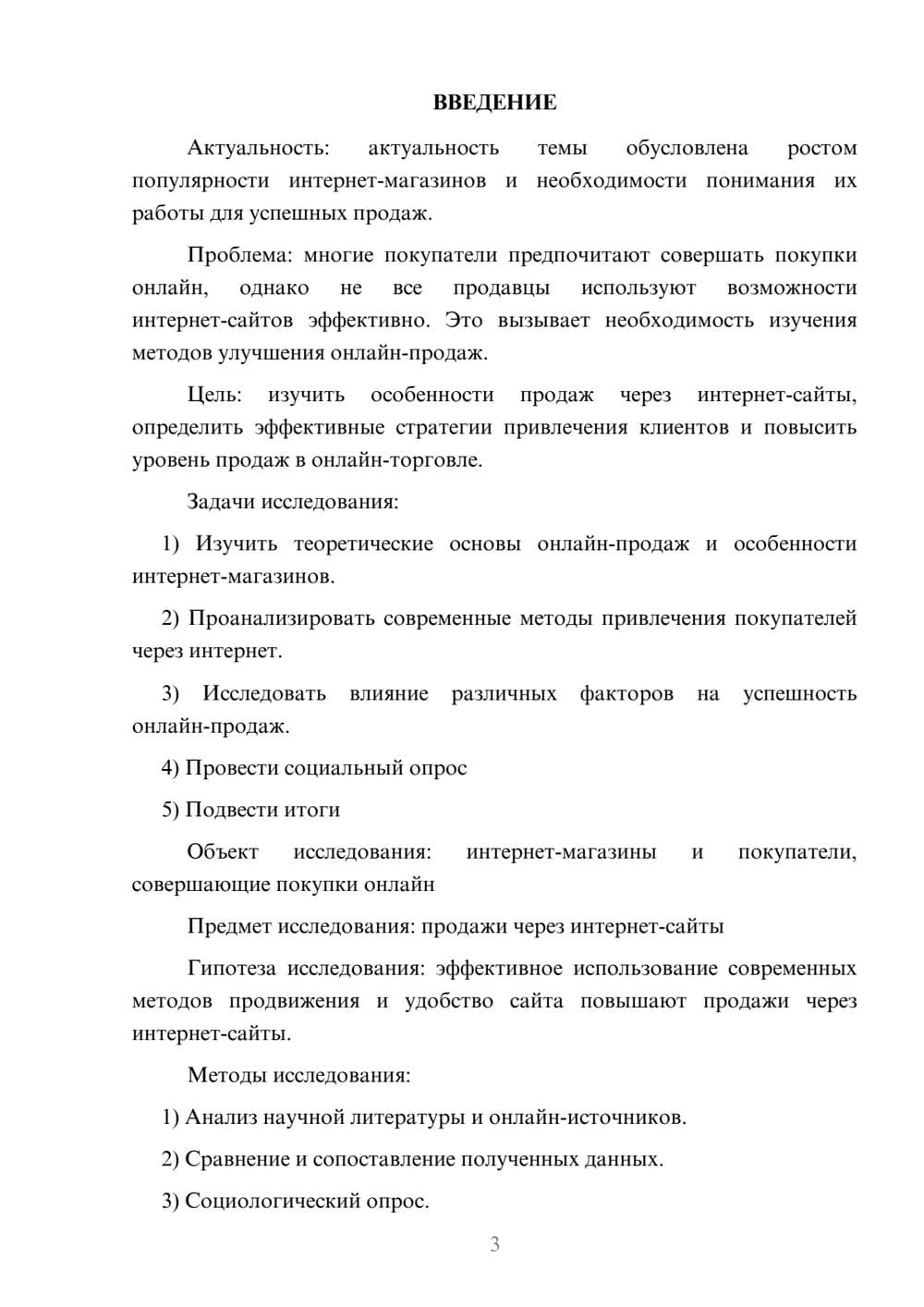 ВВЕДЕНИЕ

Актуальность: актуальность темы обусловлена ростом популярности интернет-магазинов и необходимости понимания их работы для успешных продаж.

Проблема: многие покупатели предпочитают совершать покупки онлайн, однако не все продавцы используют возможности интернет-сайтов эффективно. Это вызывает необходимость изучения методов улучшения онлайн-продаж.

Цель: изучить особенности продаж через интернет-сайты, определить эффективные стратегии привлечения клиентов и повысить уровень продаж в онлайн-торговле.

Задачи исследования:

1) Изучить теоретические основы онлайн-продаж и особенности интернет-магазинов.

2) Проанализировать современные методы привлечения покупателей через интернет.

3) Исследовать влияние различных факторов на успешность онлайн-продаж.

4) Провести социальный опрос

5) Подвести итоги

Объект исследования: интернет-магазины и покупатели, совершающие покупки онлайн

Предмет исследования: продажи через интернет-сайты

Гипотеза исследования: эффективное использование современных методов продвижения и удобство сайта повышают продажи через интернет-сайты.

Методы исследования:

1) Анализ научной литературы и онлайн-источников.

2) Сравнение и сопоставление полученных данных.

3) Социологический опрос.

3